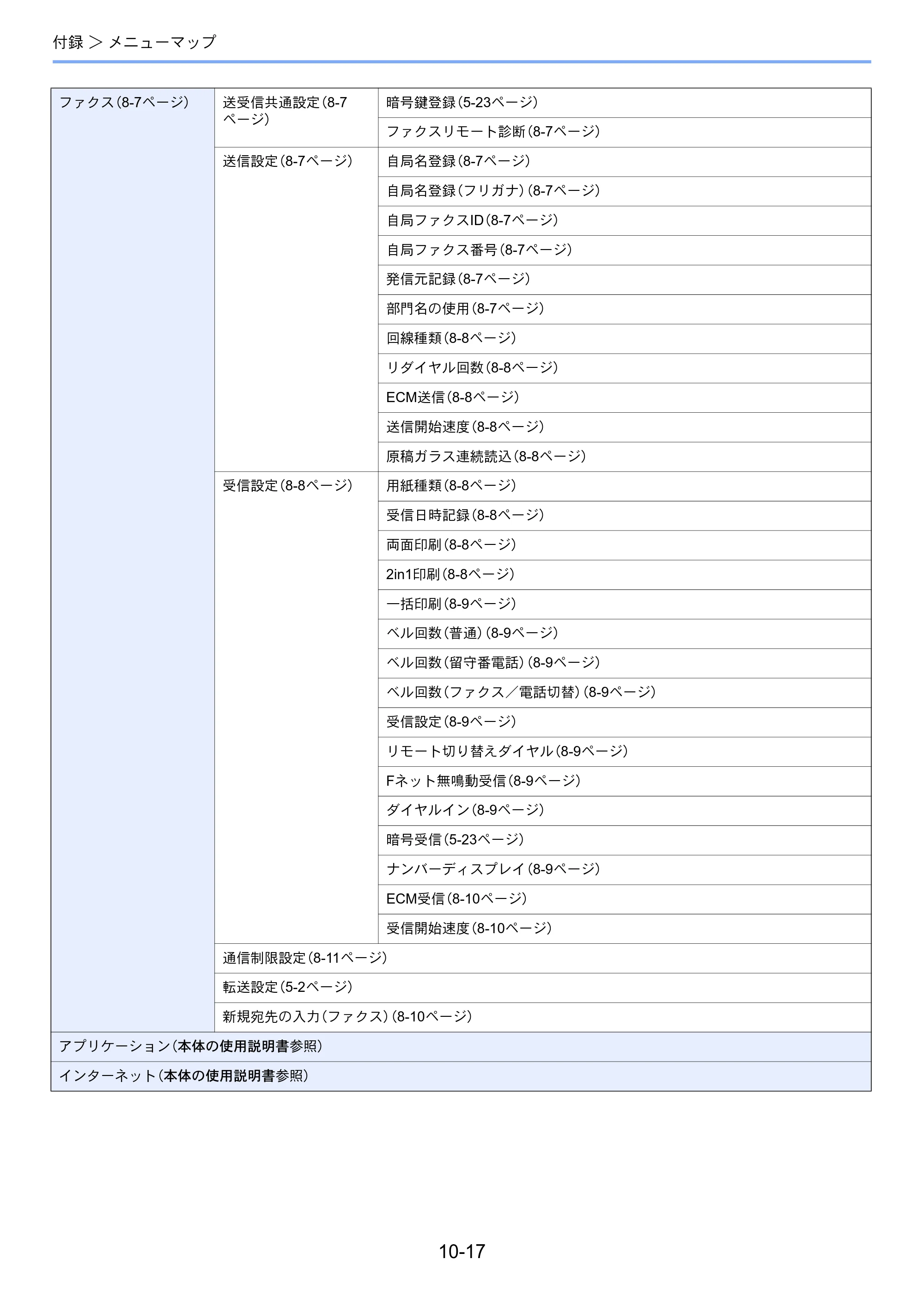 付録 > メニューマップ

| ファクス（8-7ページ） | 送受信共通設定（8-7ページ） | 暗号鍵登録（5-23ページ） |
|---|---|---|
| | | ファクスリモート診断（8-7ページ） |
| | 送信設定（8-7ページ） | 自局名登録（8-7ページ） |
| | | 自局名登録（フリガナ）（8-7ページ） |
| | | 自局ファクスID（8-7ページ） |
| | | 自局ファクス番号（8-7ページ） |
| | | 発信元記録（8-7ページ） |
| | | 部門名の使用（8-7ページ） |
| | | 回線種類（8-8ページ） |
| | | リダイヤル回数（8-8ページ） |
| | | ECM送信（8-8ページ） |
| | | 送信開始速度（8-8ページ） |
| | | 原稿ガラス連続読込（8-8ページ） |
| | 受信設定（8-8ページ） | 用紙種類（8-8ページ） |
| | | 受信日時記録（8-8ページ） |
| | | 両面印刷（8-8ページ） |
| | | 2in1印刷（8-8ページ） |
| | | 一括印刷（8-9ページ） |
| | | ベル回数（普通）（8-9ページ） |
| | | ベル回数（留守番電話）（8-9ページ） |
| | | ベル回数（ファクス／電話切替）（8-9ページ） |
| | | 受信設定（8-9ページ） |
| | | リモート切り替えダイヤル（8-9ページ） |
| | | Fネット無鳴動受信（8-9ページ） |
| | | ダイヤルイン（8-9ページ） |
| | | 暗号受信（5-23ページ） |
| | | ナンバーディスプレイ（8-9ページ） |
| | | ECM受信（8-10ページ） |
| | | 受信開始速度（8-10ページ） |
| | 通信制限設定（8-11ページ） | |
| | 転送設定（5-2ページ） | |
| | 新規宛先の入力（ファクス）（8-10ページ） | |
| アプリケーション（本体の使用説明書参照） | | |
| インターネット（本体の使用説明書参照） | | |

10-17